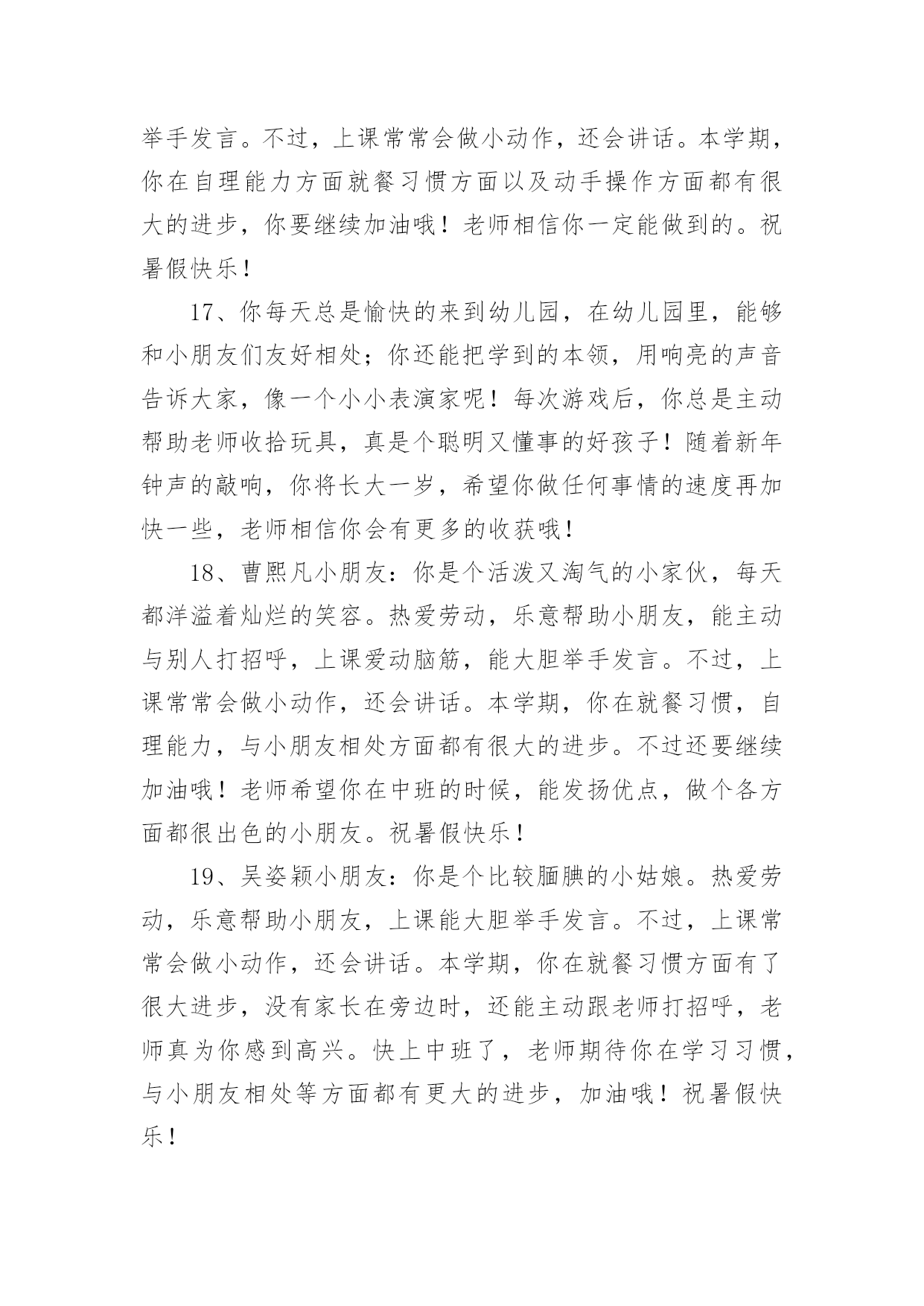 举手发言。不过，上课常常会做小动作，还会讲话。本学期，你在自理能力方面就餐习惯方面以及动手操作方面都有很大的进步，你要继续加油哦！老师相信你一定能做到的。祝暑假快乐！

17、你每天总是愉快的来到幼儿园，在幼儿园里，能够和小朋友们友好相处；你还能把学到的本领，用响亮的声音告诉大家，像一个小小表演家呢！每次游戏后，你总是主动帮助老师收拾玩具，真是个聪明又懂事的好孩子！随着新年钟声的敲响，你将长大一岁，希望你做任何事情的速度再加快一些，老师相信你会有更多的收获哦！

18、曹熙凡小朋友：你是个活泼又淘气的小家伙，每天都洋溢着灿烂的笑容。热爱劳动，乐意帮助小朋友，能主动与别人打招呼，上课爱动脑筋，能大胆举手发言。不过，上课常常会做小动作，还会讲话。本学期，你在就餐习惯，自理能力，与小朋友相处方面都有很大的进步。不过还要继续加油哦！老师希望你在中班的时候，能发扬优点，做个各方面都很出色的小朋友。祝暑假快乐！

19、吴姿颖小朋友：你是个比较腼腆的小姑娘。热爱劳动，乐意帮助小朋友，上课能大胆举手发言。不过，上课常常会做小动作，还会讲话。本学期，你在就餐习惯方面有了很大进步，没有家长在旁边时，还能主动跟老师打招呼，老师真为你感到高兴。快上中班了，老师期待你在学习习惯，与小朋友相处等方面都有更大的进步，加油哦！祝暑假快乐！